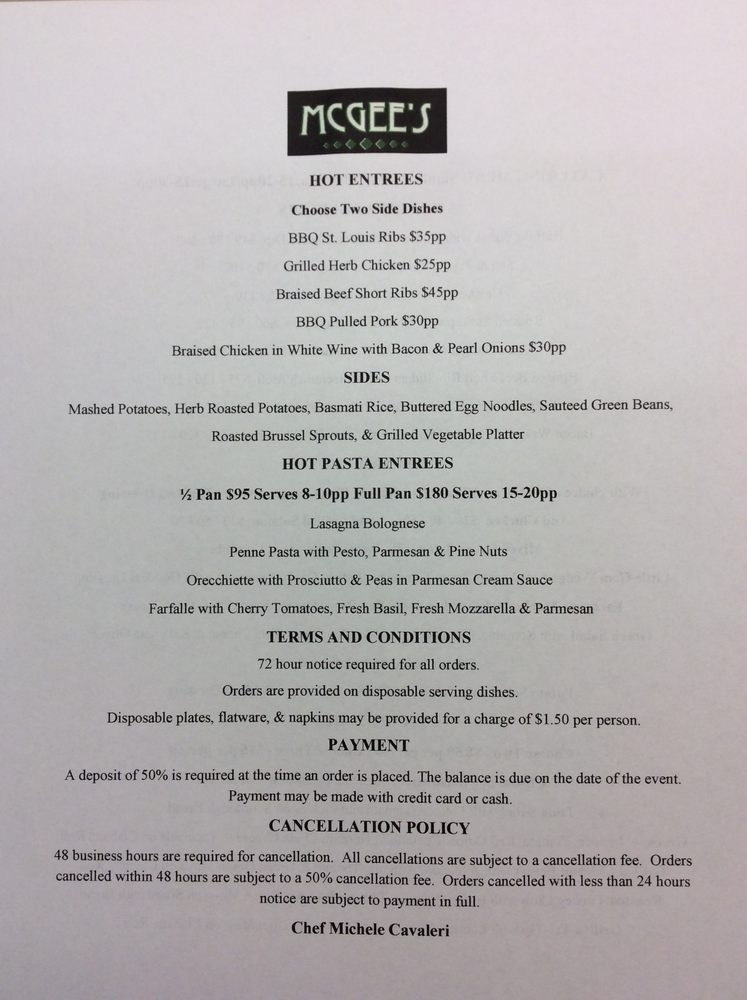 MCGEE'S

HOT ENTREES

Choose Two Side Dishes

BBQ St. Louis Ribs $35pp

Grilled Herb Chicken $25pp

Braised Beef Short Ribs $45pp

BBQ Pulled Pork $30pp

Braised Chicken in White Wine with Bacon & Pearl Onions $30pp

SIDES

Mashed Potatoes, Herb Roasted Potatoes, Basmati Rice, Buttered Egg Noodles, Sauteed Green Beans, Roasted Brussel Sprouts, & Grilled Vegetable Platter

HOT PASTA ENTREES

½ Pan $95 Serves 8-10pp Full Pan $180 Serves 15-20pp

Lasagna Bolognese

Penne Pasta with Pesto, Parmesan & Pine Nuts

Orecchiette with Prosciutto & Peas in Parmesan Cream Sauce

Farfalle with Cherry Tomatoes, Fresh Basil, Fresh Mozzarella & Parmesan

TERMS AND CONDITIONS

72 hour notice required for all orders.

Orders are provided on disposable serving dishes.

Disposable plates, flatware, & napkins may be provided for a charge of $1.50 per person.

PAYMENT

A deposit of 50% is required at the time an order is placed. The balance is due on the date of the event. Payment may be made with credit card or cash.

CANCELLATION POLICY

48 business hours are required for cancellation. All cancellations are subject to a cancellation fee. Orders cancelled within 48 hours are subject to a 50% cancellation fee. Orders cancelled with less than 24 hours notice are subject to payment in full.

Chef Michele Cavaleri